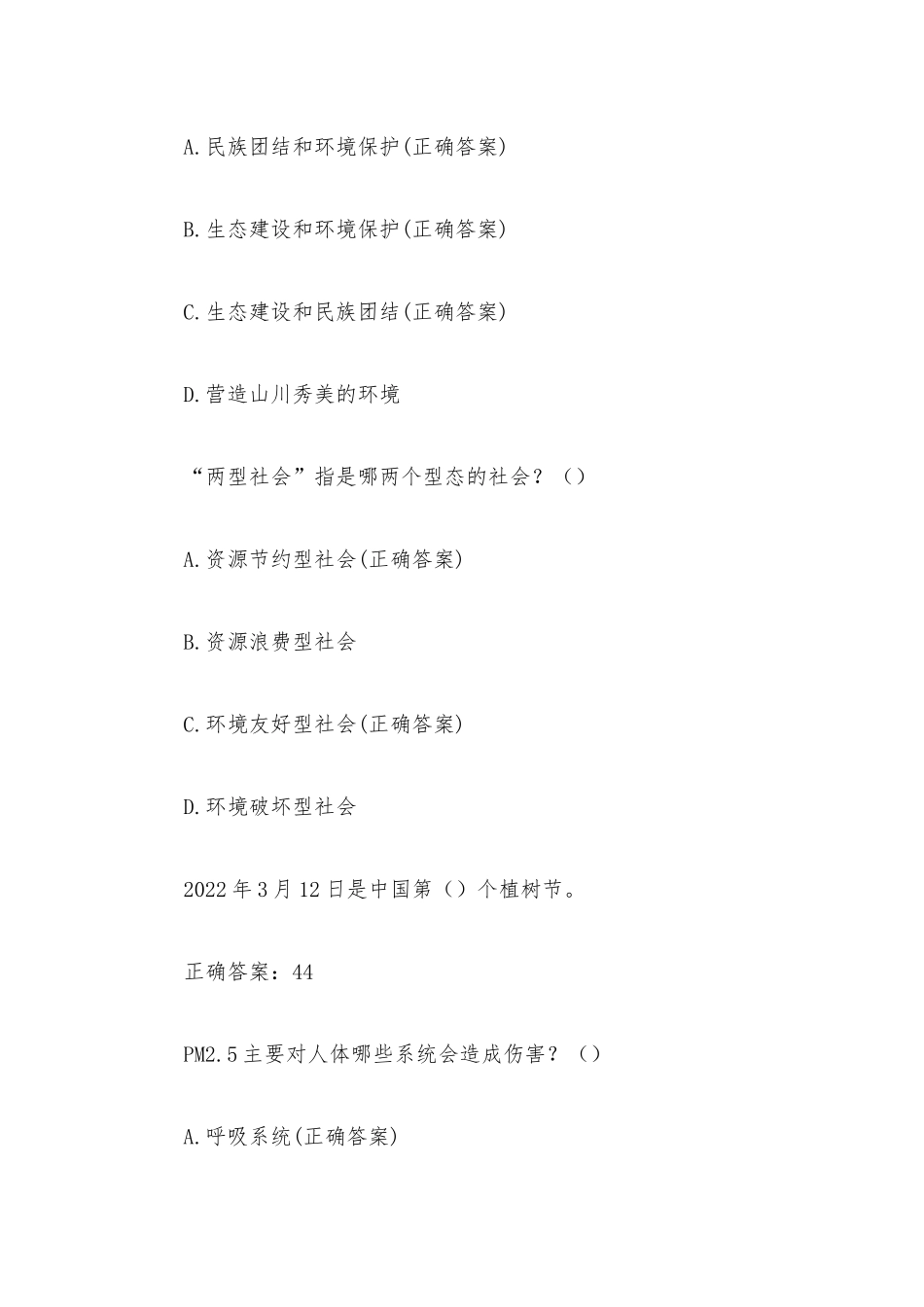 A.民族团结和环境保护(正确答案)

B.生态建设和环境保护(正确答案)

C.生态建设和民族团结(正确答案)

D.营造山川秀美的环境

“两型社会”指是哪两个型态的社会？（）

A.资源节约型社会(正确答案)

B.资源浪费型社会

C.环境友好型社会(正确答案)

D.环境破坏型社会

2022年3月12日是中国第（）个植树节。

正确答案：44

PM2.5主要对人体哪些系统会造成伤害？（）

A.呼吸系统(正确答案)